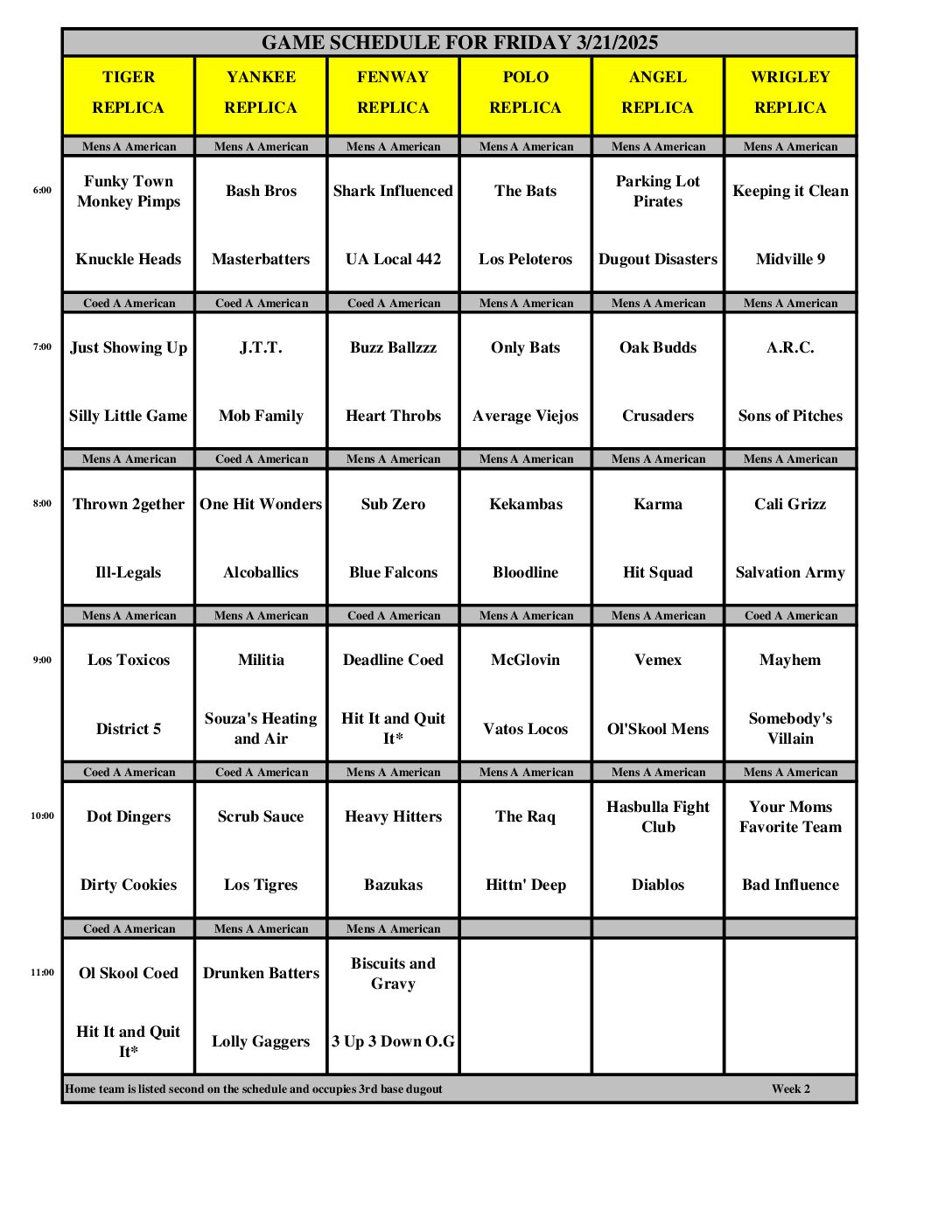 GAME SCHEDULE FOR FRIDAY 3/21/2025

| | TIGER REPLICA | YANKEE REPLICA | FENWAY REPLICA | POLO REPLICA | ANGEL REPLICA | WRIGLEY REPLICA |
|---|---|---|---|---|---|---|
| | Mens A American | Mens A American | Mens A American | Mens A American | Mens A American | Mens A American |
| 6:00 | Funky Town Monkey Pimps | Bash Bros | Shark Influenced | The Bats | Parking Lot Pirates | Keeping it Clean |
| | Knuckle Heads | Masterbatters | UA Local 442 | Los Peloteros | Dugout Disasters | Midville 9 |
| | Coed A American | Coed A American | Coed A American | Mens A American | Mens A American | Mens A American |
| 7:00 | Just Showing Up | J.T.T. | Buzz Ballzzz | Only Bats | Oak Budds | A.R.C. |
| | Silly Little Game | Mob Family | Heart Throbs | Average Viejos | Crusaders | Sons of Pitches |
| | Mens A American | Coed A American | Mens A American | Mens A American | Mens A American | Mens A American |
| 8:00 | Thrown 2gether | One Hit Wonders | Sub Zero | Kekambas | Karma | Cali Grizz |
| | Ill-Legals | Alcoballics | Blue Falcons | Bloodline | Hit Squad | Salvation Army |
| | Mens A American | Mens A American | Coed A American | Mens A American | Mens A American | Coed A American |
| 9:00 | Los Toxicos | Militia | Deadline Coed | McGlovin | Vemex | Mayhem |
| | District 5 | Souza's Heating and Air | Hit It and Quit It* | Vatos Locos | Ol'Skool Mens | Somebody's Villain |
| | Coed A American | Coed A American | Mens A American | Mens A American | Mens A American | Mens A American |
| 10:00 | Dot Dingers | Scrub Sauce | Heavy Hitters | The Raq | Hasbulla Fight Club | Your Moms Favorite Team |
| | Dirty Cookies | Los Tigres | Bazukas | Hittn' Deep | Diablos | Bad Influence |
| | Coed A American | Mens A American | Mens A American | | | |
| 11:00 | Ol Skool Coed | Drunken Batters | Biscuits and Gravy | | | |
| | Hit It and Quit It* | Lolly Gaggers | 3 Up 3 Down O.G | | | |

Home team is listed second on the schedule and occupies 3rd base dugout Week 2